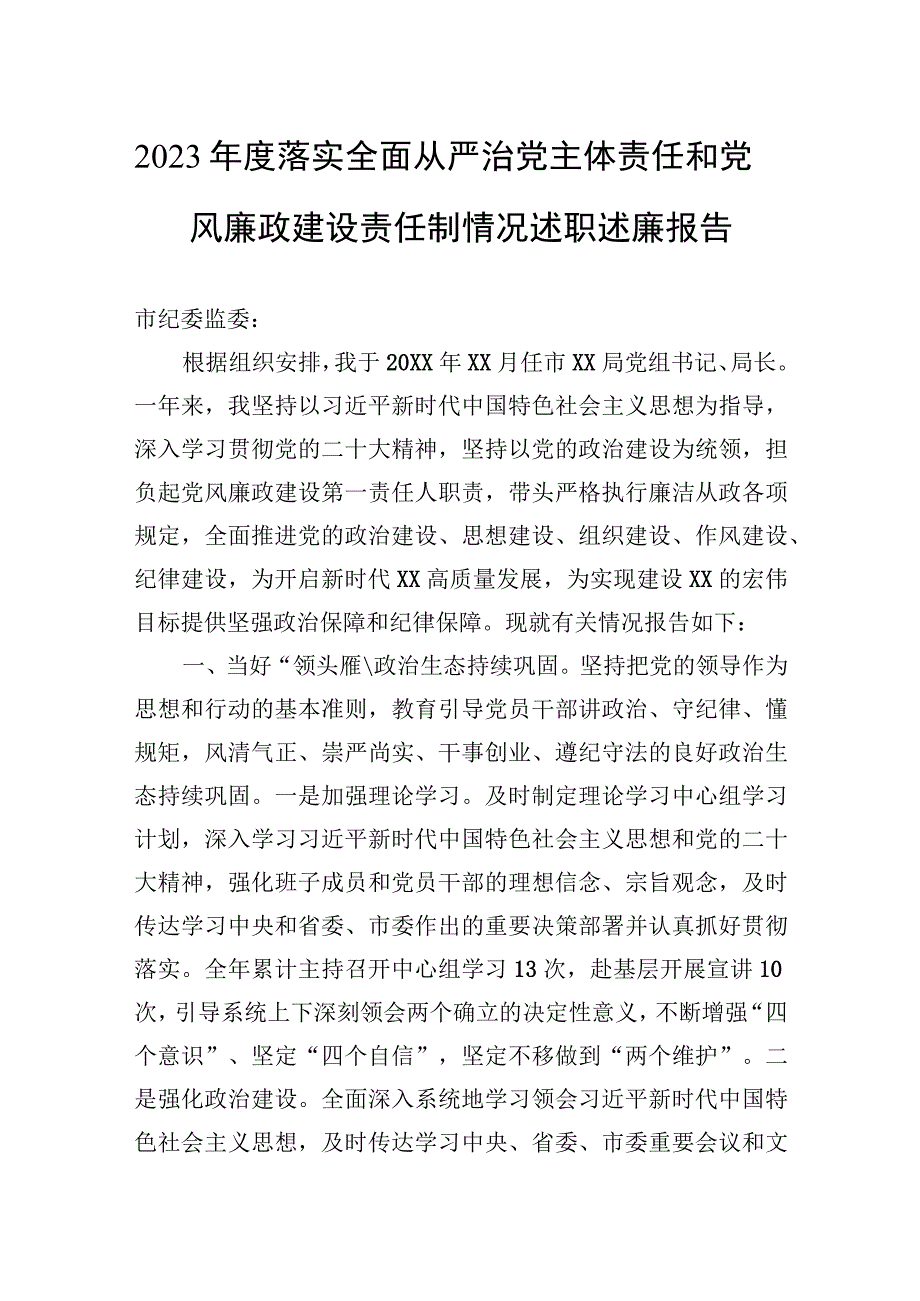 2023年度落实全面从严治党主体责任和党风廉政建设责任制情况述职述廉报告

市纪委监委：

根据组织安排，我于20XX年XX月任市XX局党组书记、局长。一年来，我坚持以习近平新时代中国特色社会主义思想为指导，深入学习贯彻党的二十大精神，坚持以党的政治建设为统领，担负起党风廉政建设第一责任人职责，带头严格执行廉洁从政各项规定，全面推进党的政治建设、思想建设、组织建设、作风建设、纪律建设，为开启新时代XX高质量发展，为实现建设XX的宏伟目标提供坚强政治保障和纪律保障。现就有关情况报告如下：

一、当好“领头雁\政治生态持续巩固。坚持把党的领导作为思想和行动的基本准则，教育引导党员干部讲政治、守纪律、懂规矩，风清气正、崇严尚实、干事创业、遵纪守法的良好政治生态持续巩固。一是加强理论学习。及时制定理论学习中心组学习计划，深入学习习近平新时代中国特色社会主义思想和党的二十大精神，强化班子成员和党员干部的理想信念、宗旨观念，及时传达学习中央和省委、市委作出的重要决策部署并认真抓好贯彻落实。全年累计主持召开中心组学习13次，赴基层开展宣讲10次，引导系统上下深刻领会两个确立的决定性意义，不断增强“四个意识”、坚定“四个自信”，坚定不移做到“两个维护”。二是强化政治建设。全面深入系统地学习领会习近平新时代中国特色社会主义思想，及时传达学习中央、省委、市委重要会议和文